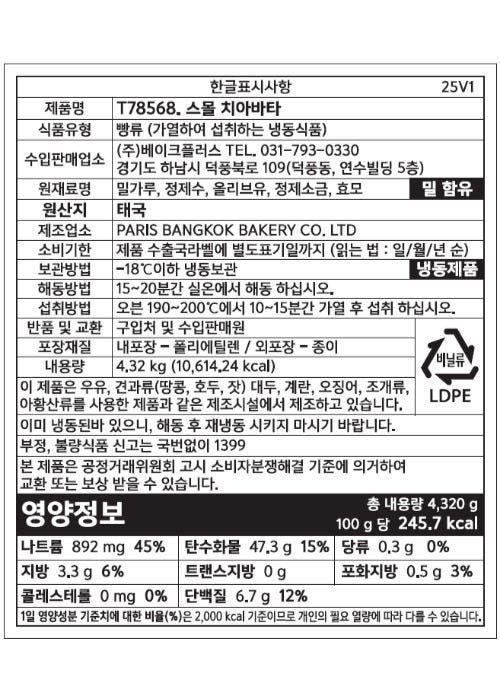 한글표시사항 25V1

| 제품명 | T78568. 스몰 치아바타 |
|---|---|
| 식품유형 | 빵류 (가열하여 섭취하는 냉동식품) |
| 수입판매업소 | (주)베이크플러스 TEL. 031-793-0330 경기도 하남시 덕풍북로 109(덕풍동, 연수빌딩 5층) |
| 원재료명 | 밀가루, 정제수, 올리브유, 정제소금, 효모 밀 함유 |
| 원산지 | 태국 |
| 제조업소 | PARIS BANGKOK BAKERY CO. LTD |
| 소비기한 | 제품 수출국라벨에 별도표기일까지 (읽는 법 : 일/월/년 순) |
| 보관방법 | -18℃이하 냉동보관 냉동제품 |
| 해동방법 | 15~20분간 실온에서 해동 하십시오. |
| 섭취방법 | 오븐 190~200℃에서 10~15분간 가열 후 섭취 하십시오. |
| 반품 및 교환 | 구입처 및 수입판매원 |
| 포장재질 | 내포장 - 폴리에틸렌 / 외포장 - 종이 |
| 내용량 | 4.32 kg (10,614.24 kcal) |

비닐류
LDPE

이 제품은 우유, 견과류(땅콩, 호두, 잣) 대두, 계란, 오징어, 조개류, 아황산류를 사용한 제품과 같은 제조시설에서 제조하고 있습니다.

이미 냉동된바 있으니, 해동 후 재냉동 시키지 마시기 바랍니다.

부정, 불량식품 신고는 국번없이 1399

본 제품은 공정거래위원회 고시 소비자분쟁해결 기준에 의거하여 교환 또는 보상 받을 수 있습니다.

영양정보 총 내용량 4,320 g
100 g 당 245.7 kcal

| 나트륨 892 mg 45% | 탄수화물 47.3 g 15% | 당류 0.3 g 0% |
|---|---|---|
| 지방 3.3 g 6% | 트랜스지방 0 g | 포화지방 0.5 g 3% |
| 콜레스테롤 0 mg 0% | 단백질 6.7 g 12% | |

1일 영양성분 기준치에 대한 비율(%)은 2,000 kcal 기준이므로 개인의 필요 열량에 따라 다를 수 있습니다.